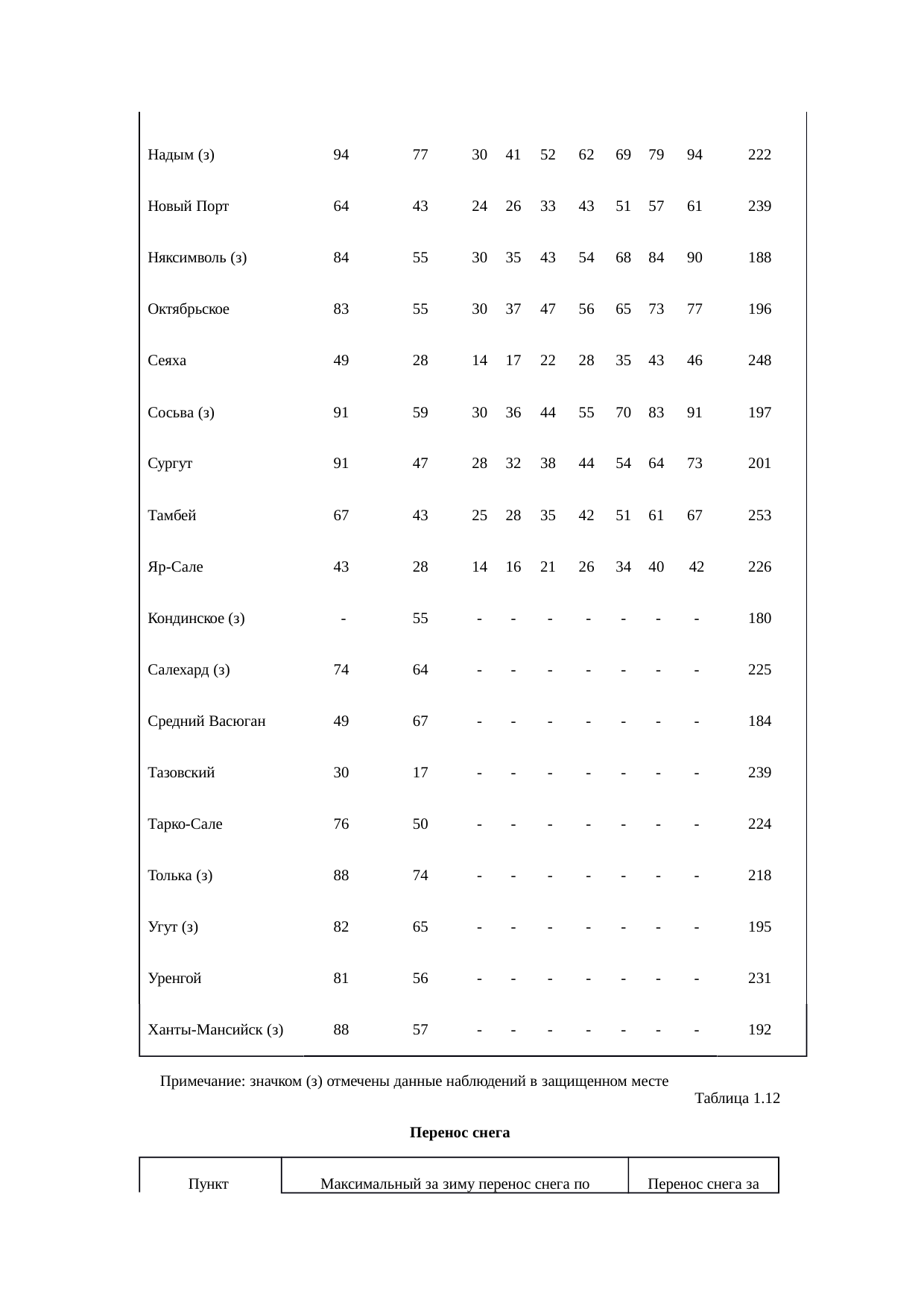 | | | | | | | | | | | |
|---|---|---|---|---|---|---|---|---|---|---|
| Надым (з) | 94 | 77 | 30 | 41 | 52 | 62 | 69 | 79 | 94 | 222 |
| Новый Порт | 64 | 43 | 24 | 26 | 33 | 43 | 51 | 57 | 61 | 239 |
| Няксимволь (з) | 84 | 55 | 30 | 35 | 43 | 54 | 68 | 84 | 90 | 188 |
| Октябрьское | 83 | 55 | 30 | 37 | 47 | 56 | 65 | 73 | 77 | 196 |
| Сеяха | 49 | 28 | 14 | 17 | 22 | 28 | 35 | 43 | 46 | 248 |
| Сосьва (з) | 91 | 59 | 30 | 36 | 44 | 55 | 70 | 83 | 91 | 197 |
| Сургут | 91 | 47 | 28 | 32 | 38 | 44 | 54 | 64 | 73 | 201 |
| Тамбей | 67 | 43 | 25 | 28 | 35 | 42 | 51 | 61 | 67 | 253 |
| Яр-Сале | 43 | 28 | 14 | 16 | 21 | 26 | 34 | 40 | 42 | 226 |
| Кондинское (з) | - | 55 | - | - | - | - | - | - | - | 180 |
| Салехард (з) | 74 | 64 | - | - | - | - | - | - | - | 225 |
| Средний Васюган | 49 | 67 | - | - | - | - | - | - | - | 184 |
| Тазовский | 30 | 17 | - | - | - | - | - | - | - | 239 |
| Тарко-Сале | 76 | 50 | - | - | - | - | - | - | - | 224 |
| Толька (з) | 88 | 74 | - | - | - | - | - | - | - | 218 |
| Угут (з) | 82 | 65 | - | - | - | - | - | - | - | 195 |
| Уренгой | 81 | 56 | - | - | - | - | - | - | - | 231 |
| Ханты-Мансийск (з) | 88 | 57 | - | - | - | - | - | - | - | 192 |

Примечание: значком (з) отмечены данные наблюдений в защищенном месте

Таблица 1.12

Перенос снега

| Пункт | Максимальный за зиму перенос снега по | Перенос снега за |
|---|---|---|